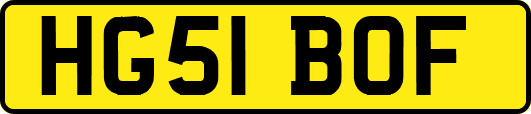 HG51 BOF